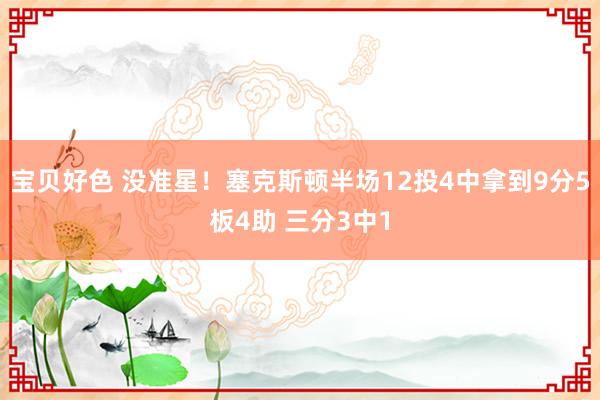 宝贝好色 没准星！塞克斯顿半场12投4中拿到9分5板4助 三分3中1